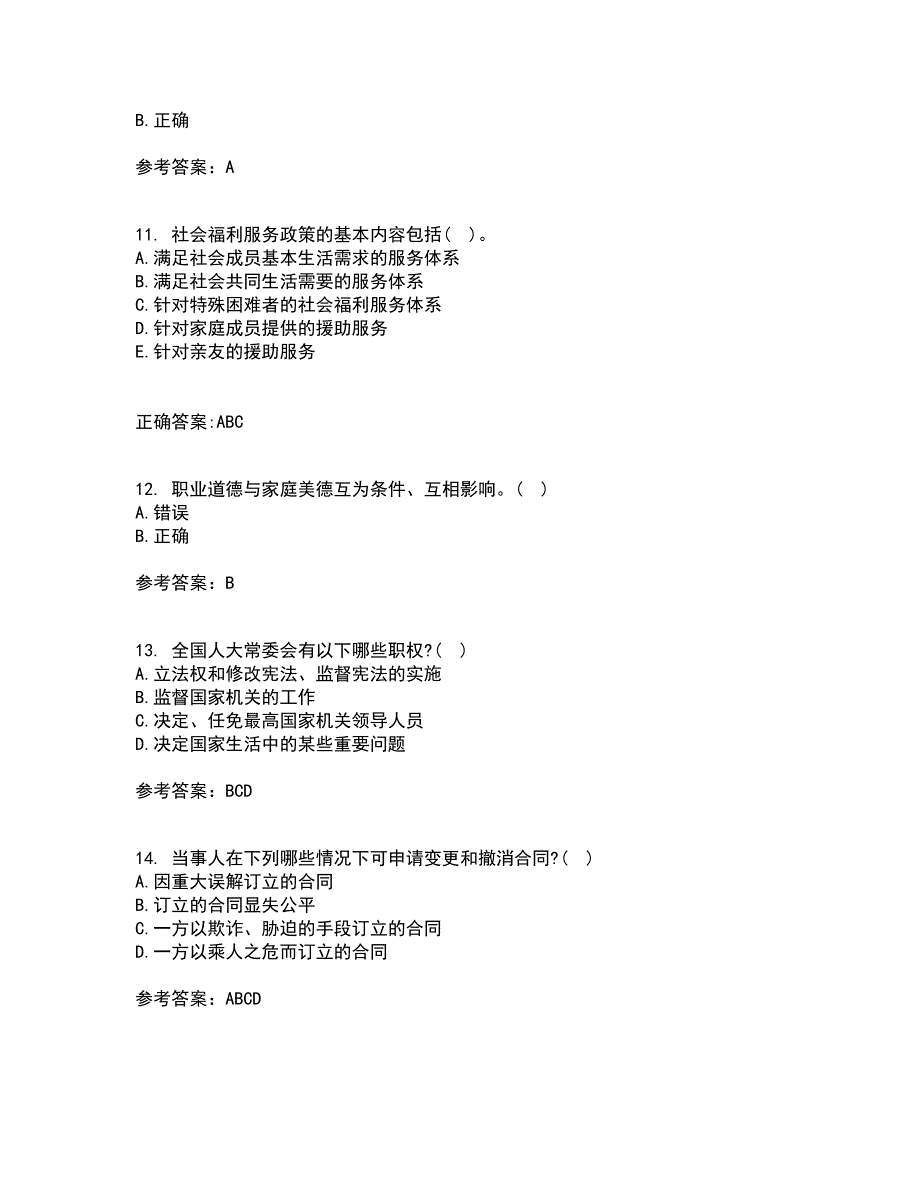 B.正确

参考答案：A

11. 社会福利服务政策的基本内容包括（ ）。
A.满足社会成员基本生活需求的服务体系
B.满足社会共同生活需要的服务体系
C.针对特殊困难者的社会福利服务体系
D.针对家庭成员提供的援助服务
E.针对亲友的援助服务

正确答案:ABC

12. 职业道德与家庭美德互为条件、互相影响。（ ）
A.错误
B.正确

参考答案：B

13. 全国人大常委会有以下哪些职权?（ ）
A.立法权和修改宪法、监督宪法的实施
B.监督国家机关的工作
C.决定、任免最高国家机关领导人员
D.决定国家生活中的某些重要问题

参考答案：BCD

14. 当事人在下列哪些情况下可申请变更和撤消合同?（ ）
A.因重大误解订立的合同
B.订立的合同显失公平
C.一方以欺诈、胁迫的手段订立的合同
D.一方以乘人之危而订立的合同

参考答案：ABCD